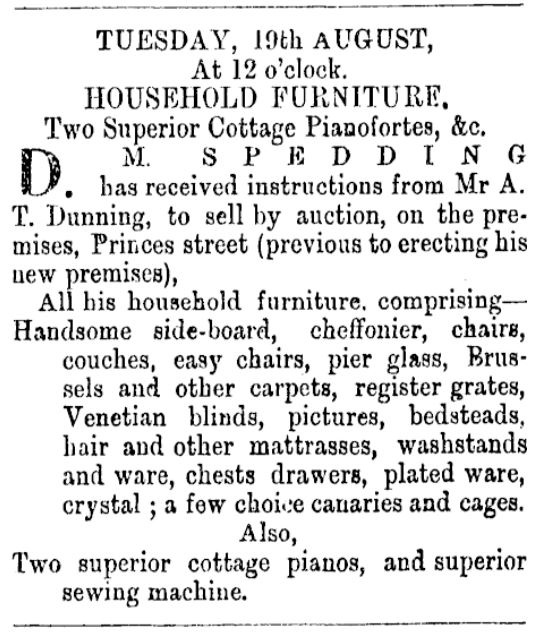 TUESDAY, 19th AUGUST,
At 12 o'clock.
HOUSEHOLD FURNITURE.
Two Superior Cottage Pianofortes, &c.

D. M. SPEDDING has received instructions from Mr A. T. Dunning, to sell by auction, on the premises, Princes street (previous to erecting his new premises),

All his household furniture, comprising—
Handsome side-board, cheffonier, chairs, couches, easy chairs, pier glass, Brussels and other carpets, register grates, Venetian blinds, pictures, bedsteads, hair and other mattrasses, washstands and ware, chests drawers, plated ware, crystal ; a few choice canaries and cages.
Also,
Two superior cottage pianos, and superior sewing machine.